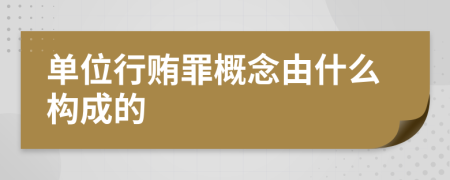 单位行贿罪概念由什么构成的